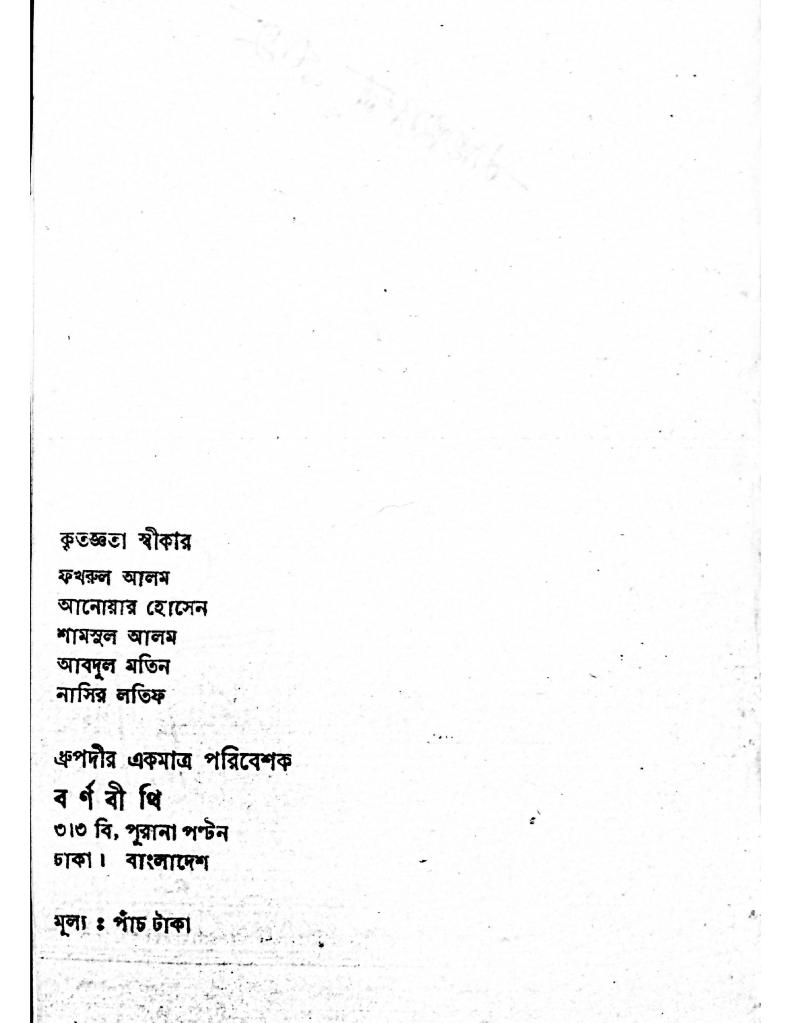 কৃতজ্ঞতা স্বীকার
ফখরুল আলম
আনোয়ার হোসেন
শামসুল আলম
আবদুল মতিন
নাসির লতিফ

ধ্রুপদীর একমাত্র পরিবেশক
ব র্ণ বী থি
৩।৩ বি, পুরানা পল্টন
ঢাকা। বাংলাদেশ

মূল্য ঃ পাঁচ টাকা